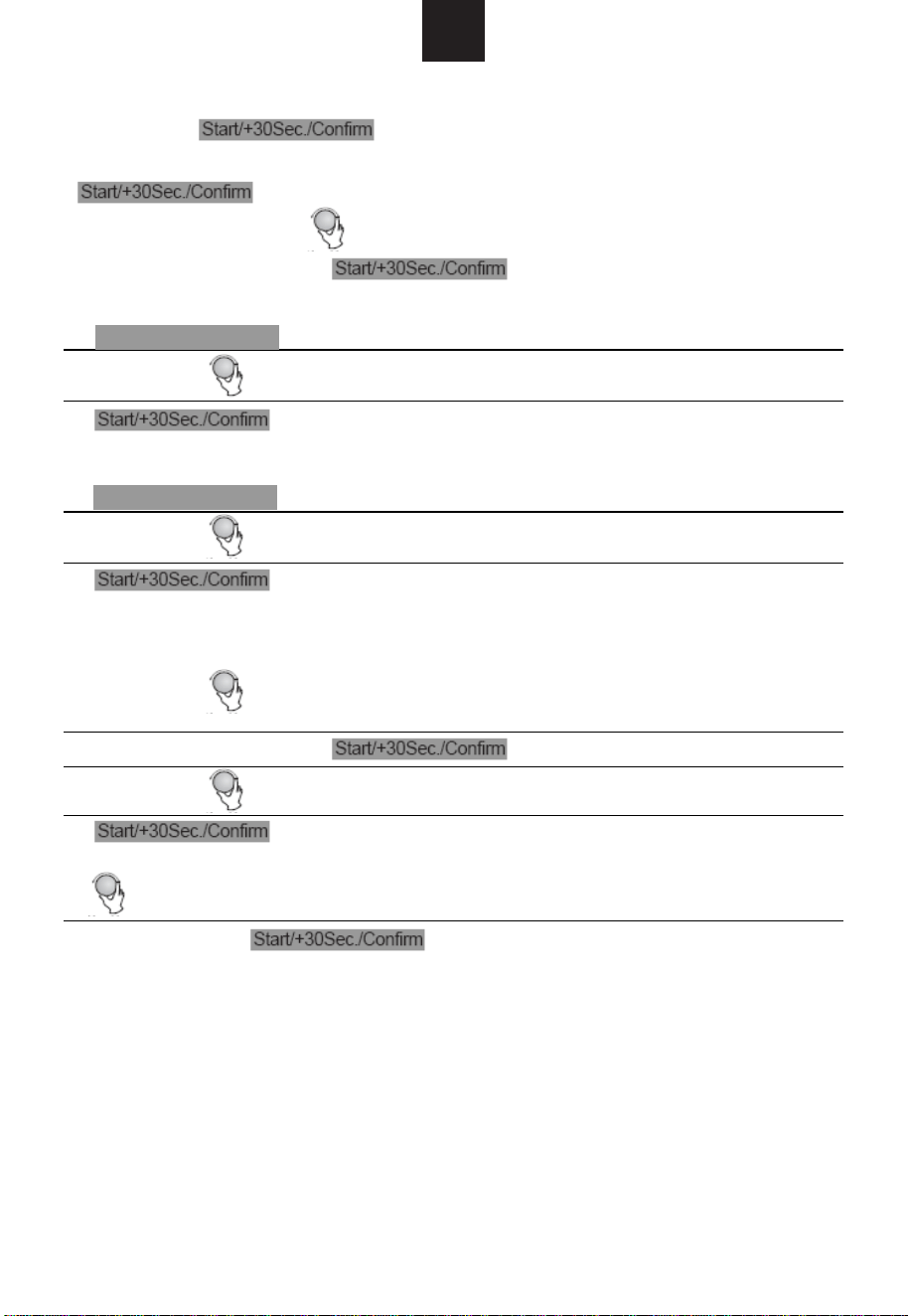 Start/+30Sec./Confirm

Start/+30Sec./Confirm

Start/+30Sec./Confirm

Start/+30Sec./Confirm

Start/+30Sec./Confirm

Start/+30Sec./Confirm

Start/+30Sec./Confirm

Start/+30Sec./Confirm